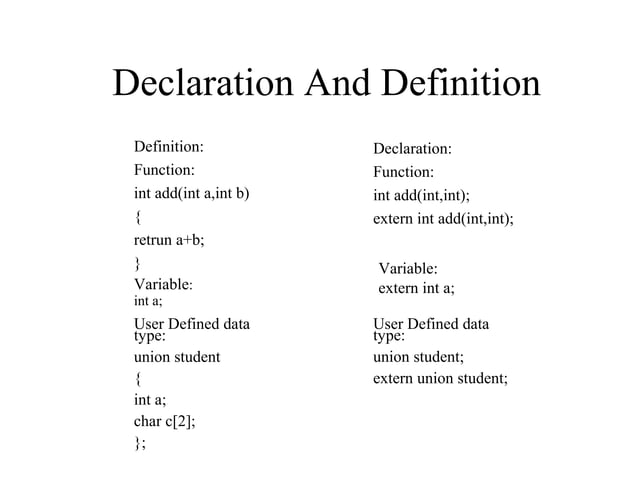 Declaration And Definition

Definition:
Function:
int add(int a,int b)
{
retrun a+b;
}
Variable:
int a;
User Defined data type:
union student
{
int a;
char c[2];
};

Declaration:
Function:
int add(int,int);
extern int add(int,int);

Variable:
extern int a;

User Defined data type:
union student;
extern union student;